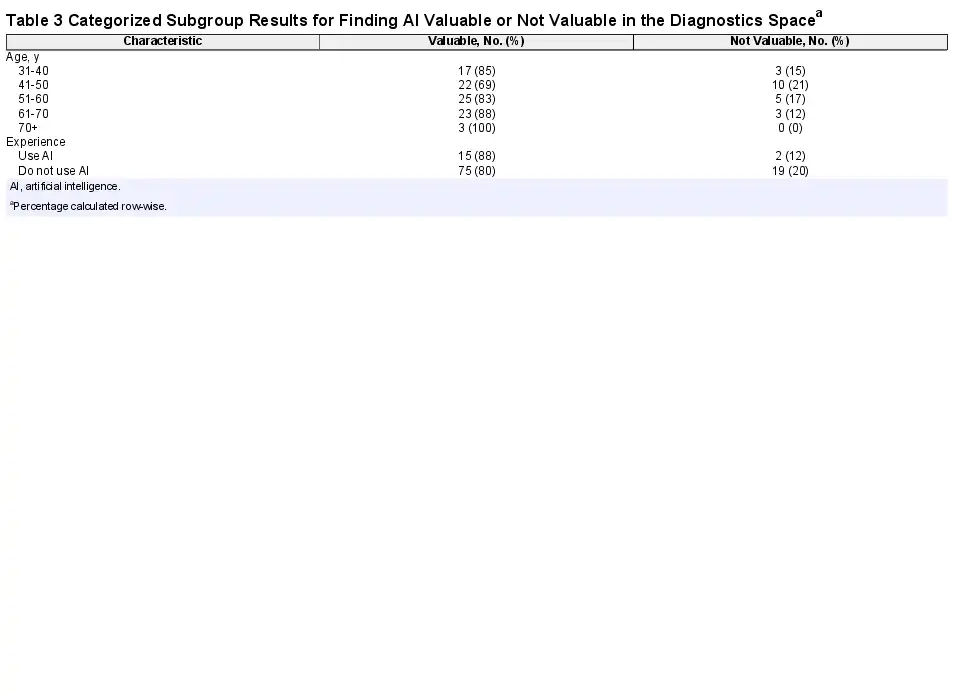 Table 3 Categorized Subgroup Results for Finding AI Valuable or Not Valuable in the Diagnostics Space$^a$

| Characteristic | Valuable, No. (%) | Not Valuable, No. (%) |
|---|---|---|
| Age, y | | |
| 31-40 | 17 (85) | 3 (15) |
| 41-50 | 22 (69) | 10 (21) |
| 51-60 | 25 (83) | 5 (17) |
| 61-70 | 23 (88) | 3 (12) |
| 70+ | 3 (100) | 0 (0) |
| Experience | | |
| Use AI | 15 (88) | 2 (12) |
| Do not use AI | 75 (80) | 19 (20) |

AI, artificial intelligence.

$^a$Percentage calculated row-wise.